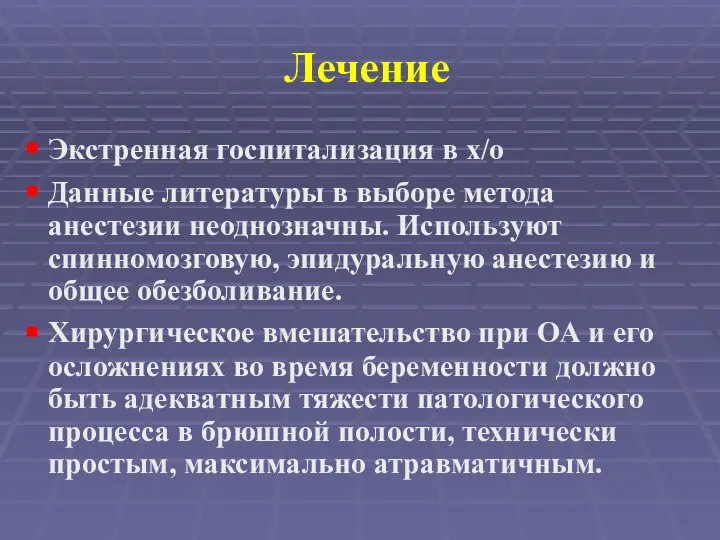 Лечение

Экстренная госпитализация в х/о

Данные литературы в выборе метода анестезии неоднозначны. Используют спинномозговую, эпидуральную анестезию и общее обезболивание.

Хирургическое вмешательство при ОА и его осложнениях во время беременности должно быть адекватным тяжести патологического процесса в брюшной полости, технически простым, максимально атравматичным.